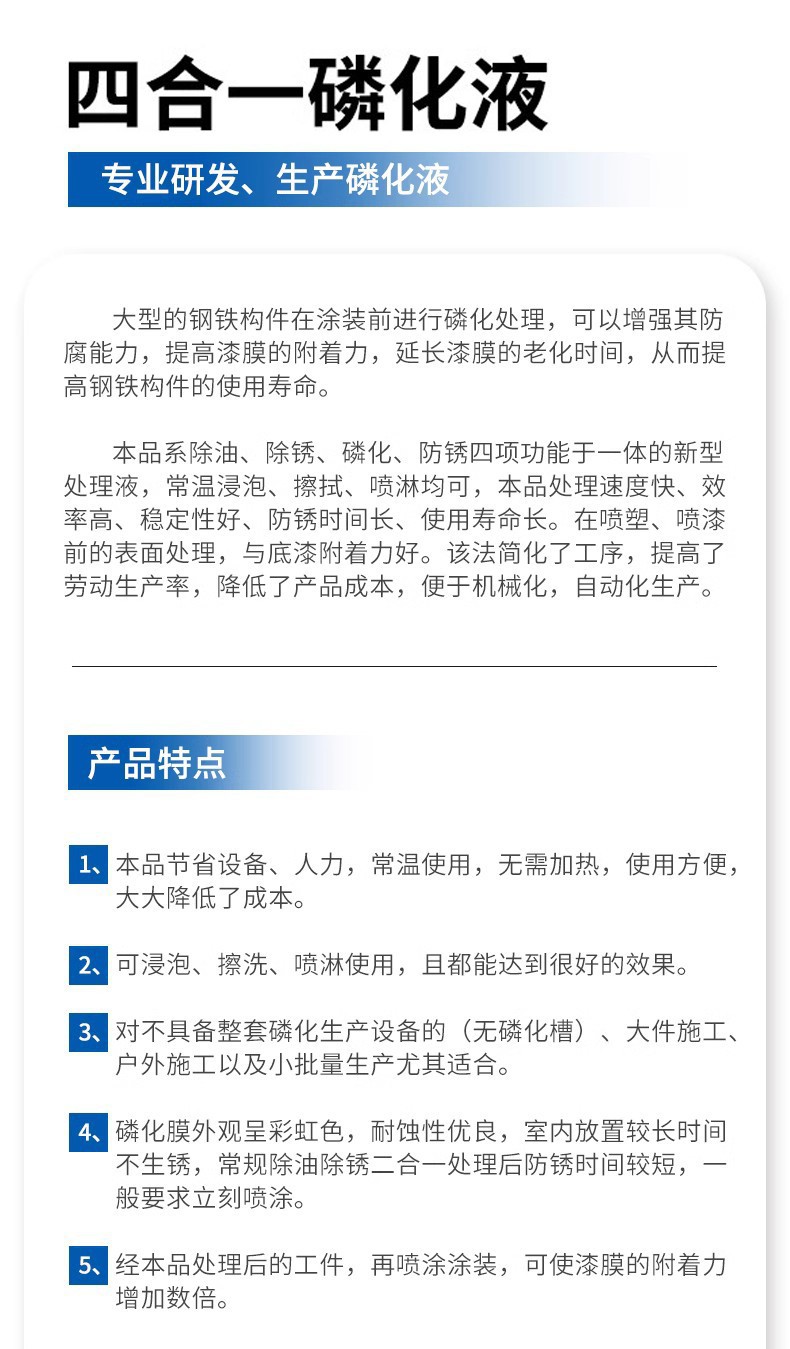 四合一磷化液

专业研发、生产磷化液

大型的钢铁构件在涂装前进行磷化处理，可以增强其防腐能力，提高漆膜的附着力，延长漆膜的老化时间，从而提高钢铁构件的使用寿命。

本品系除油、除锈、磷化、防锈四项功能于一体的新型处理液，常温浸泡、擦拭、喷淋均可，本品处理速度快、效率高、稳定性好、防锈时间长、使用寿命长。在喷塑、喷漆前的表面处理，与底漆附着力好。该法简化了工序，提高了劳动生产率，降低了产品成本，便于机械化，自动化生产。

产品特点

1、本品节省设备、人力，常温使用，无需加热，使用方便，大大降低了成本。

2、可浸泡、擦洗、喷淋使用，且都能达到很好的效果。

3、对不具备整套磷化生产设备的（无磷化槽）、大件施工、户外施工以及小批量生产尤其适合。

4、磷化膜外观呈彩虹色，耐蚀性优良，室内放置较长时间不生锈，常规除油除锈二合一处理后防锈时间较短，一般要求立刻喷涂。

5、经本品处理后的工件，再喷涂涂装，可使漆膜的附着力增加数倍。